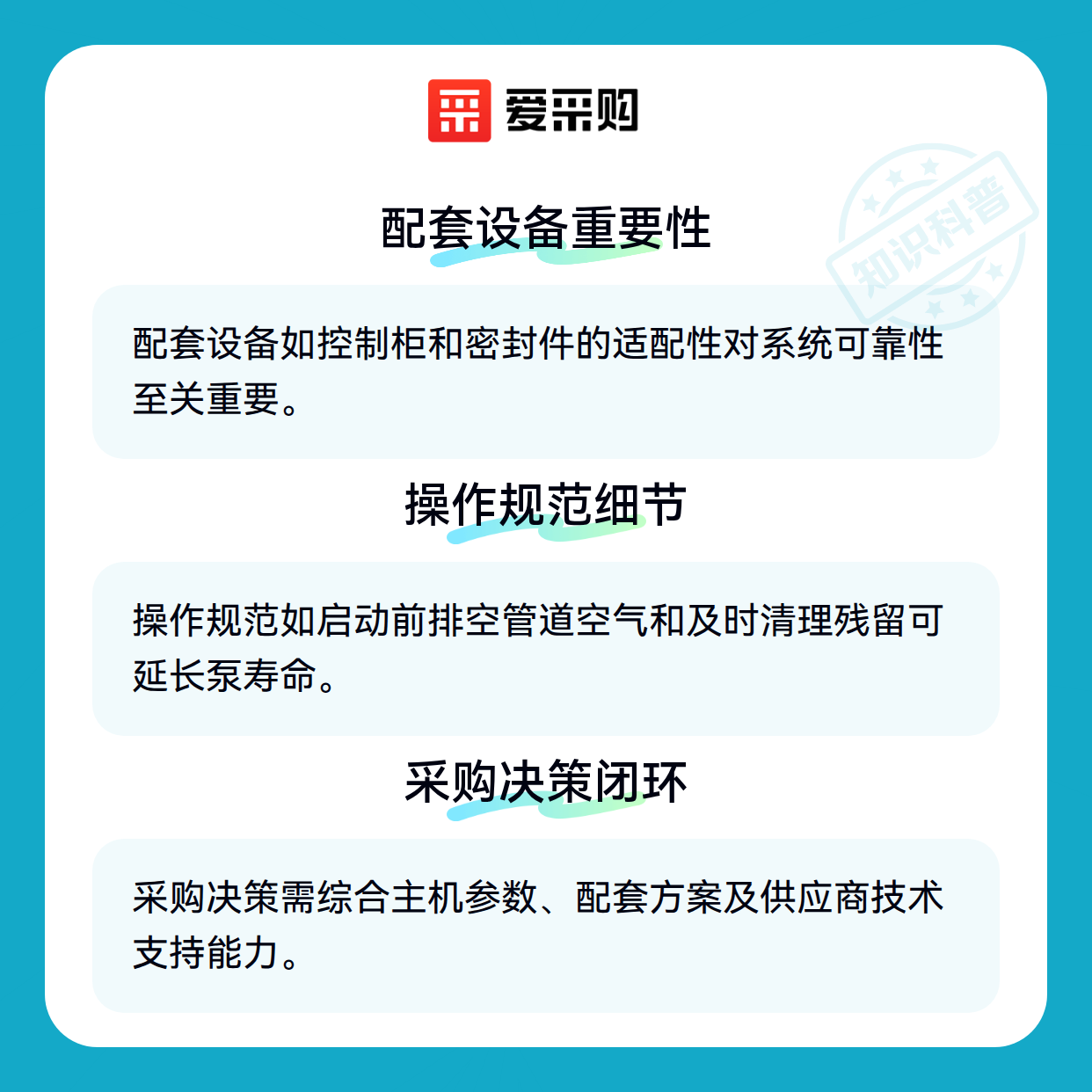 爱采购

配套设备重要性

配套设备如控制柜和密封件的适配性对系统可靠性至关重要。

操作规范细节

操作规范如启动前排空管道空气和及时清理残留可延长泵寿命。

采购决策闭环

采购决策需综合主机参数、配套方案及供应商技术支持能力。

知识科普